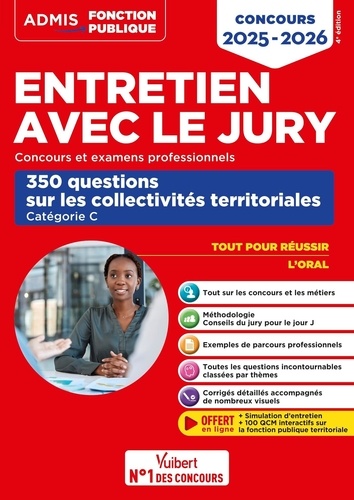 ADMIS FONCTION PUBLIQUE

CONCOURS 2025-2026

4e édition

ENTRETIEN AVEC LE JURY

Concours et examens professionnels

350 questions sur les collectivités territoriales

Catégorie C

TOUT POUR RÉUSSIR

L'ORAL

Tout sur les concours et les métiers

Méthodologie
Conseils du jury pour le jour J

Exemples de parcours professionnels

Toutes les questions incontournables classées par thèmes

Corrigés détaillés accompagnés de nombreux visuels

OFFERT en ligne

+ Simulation d'entretien
+ 100 QCM interactifs sur la fonction publique territoriale

Vuibert
N°1 DES CONCOURS